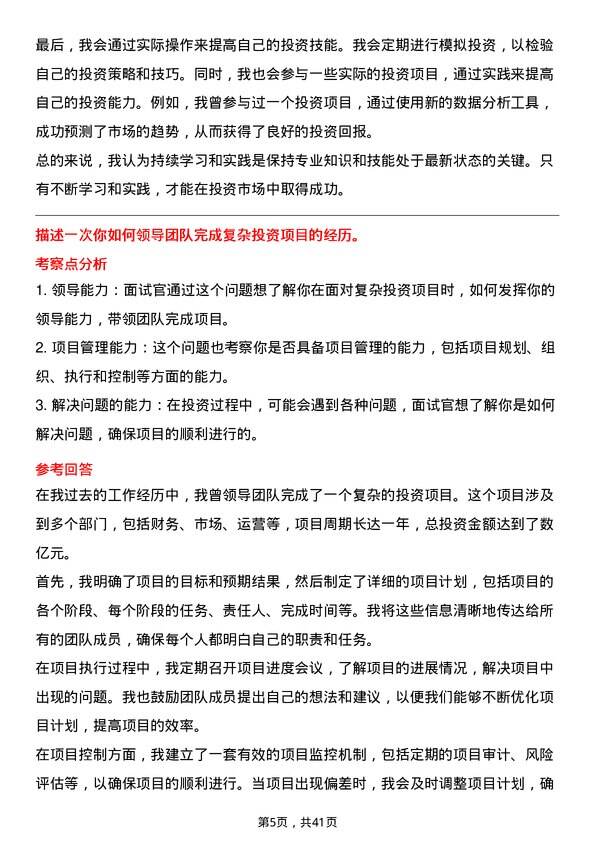 最后，我会通过实际操作来提高自己的投资技能。我会定期进行模拟投资，以检验自己的投资策略和技巧。同时，我也会参与一些实际的投资项目，通过实践来提高自己的投资能力。例如，我曾参与过一个投资项目，通过使用新的数据分析工具，成功预测了市场的趋势，从而获得了良好的投资回报。

总的来说，我认为持续学习和实践是保持专业知识和技能处于最新状态的关键。只有不断学习和实践，才能在投资市场中取得成功。

描述一次你如何领导团队完成复杂投资项目的经历。

考察点分析

1. 领导能力：面试官通过这个问题想了解你在面对复杂投资项目时，如何发挥你的领导能力，带领团队完成项目。

2. 项目管理能力：这个问题也考察你是否具备项目管理的能力，包括项目规划、组织、执行和控制等方面的能力。

3. 解决问题的能力：在投资过程中，可能会遇到各种问题，面试官想了解你是如何解决问题，确保项目的顺利进行的。

参考回答

在我过去的工作经历中，我曾领导团队完成了一个复杂的投资项目。这个项目涉及到多个部门，包括财务、市场、运营等，项目周期长达一年，总投资金额达到了数亿元。

首先，我明确了项目的目标和预期结果，然后制定了详细的项目计划，包括项目的各个阶段、每个阶段的任务、责任人、完成时间等。我将这些信息清晰地传达给所有的团队成员，确保每个人都明白自己的职责和任务。

在项目执行过程中，我定期召开项目进度会议，了解项目的进展情况，解决项目中出现的问题。我也鼓励团队成员提出自己的想法和建议，以便我们能够不断优化项目计划，提高项目的效率。

在项目控制方面，我建立了一套有效的项目监控机制，包括定期的项目审计、风险评估等，以确保项目的顺利进行。当项目出现偏差时，我会及时调整项目计划，确

第5页，共41页